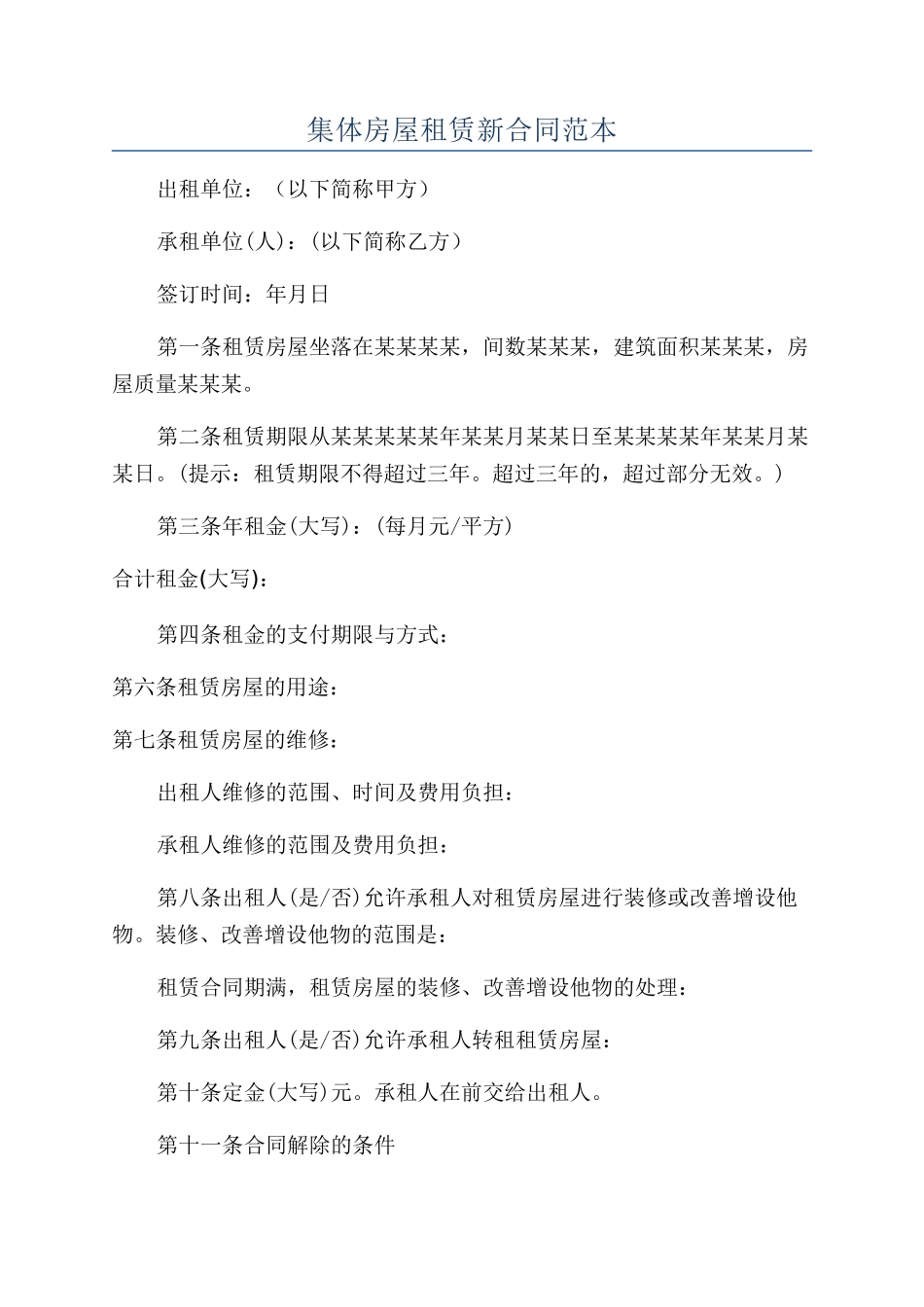 集体房屋租赁新合同范本

出租单位：（以下简称甲方）

承租单位(人)：(以下简称乙方)

签订时间：年月日

第一条租赁房屋坐落在某某某某，间数某某某，建筑面积某某某，房屋质量某某某。

第二条租赁期限从某某某某某年某某月某某日至某某某某年某某月某某日。(提示：租赁期限不得超过三年。超过三年的，超过部分无效。)

第三条年租金(大写)：(每月元/平方)

合计租金(大写)：

第四条租金的支付期限与方式：

第六条租赁房屋的用途：

第七条租赁房屋的维修：

出租人维修的范围、时间及费用负担：

承租人维修的范围及费用负担：

第八条出租人(是/否)允许承租人对租赁房屋进行装修或改善增设他物。装修、改善增设他物的范围是：

租赁合同期满，租赁房屋的装修、改善增设他物的处理：

第九条出租人(是/否)允许承租人转租租赁房屋：

第十条定金(大写)元。承租人在前交给出租人。

第十一条合同解除的条件